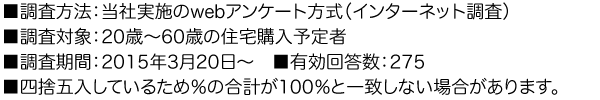 ■調査方法：当社実施のwebアンケート方式（インターネット調査）
■調査対象：20歳～60歳の住宅購入予定者
■調査期間：2015年3月20日～　■有効回答数：275
■四捨五入しているため%の合計が100%と一致しない場合があります。